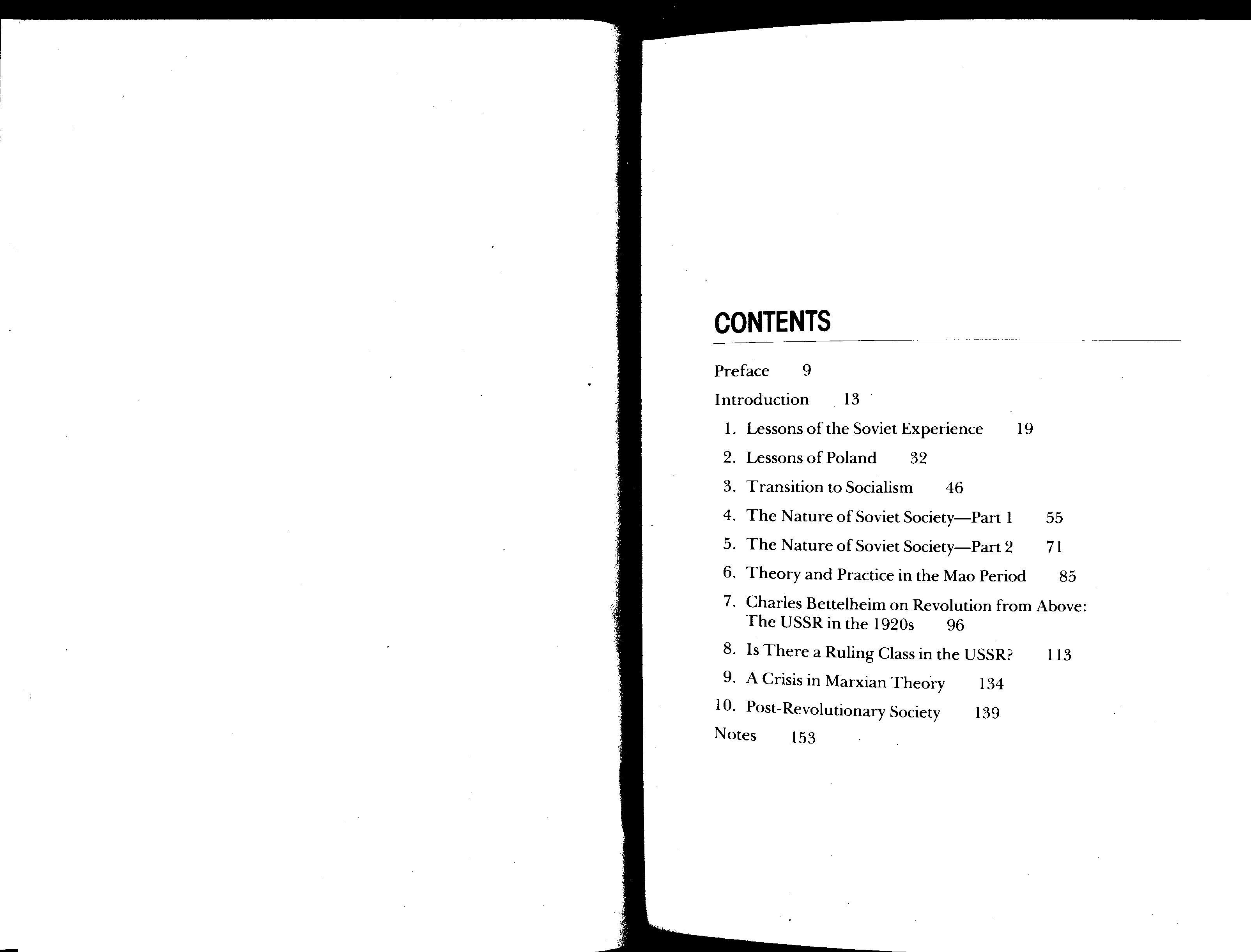 CONTENTS

Preface 9

Introduction 13

1. Lessons of the Soviet Experience 19

2. Lessons of Poland 32

3. Transition to Socialism 46

4. The Nature of Soviet Society—Part 1 55

5. The Nature of Soviet Society—Part 2 71

6. Theory and Practice in the Mao Period 85

7. Charles Bettelheim on Revolution from Above: The USSR in the 1920s 96

8. Is There a Ruling Class in the USSR? 113

9. A Crisis in Marxian Theory 134

10. Post-Revolutionary Society 139

Notes 153